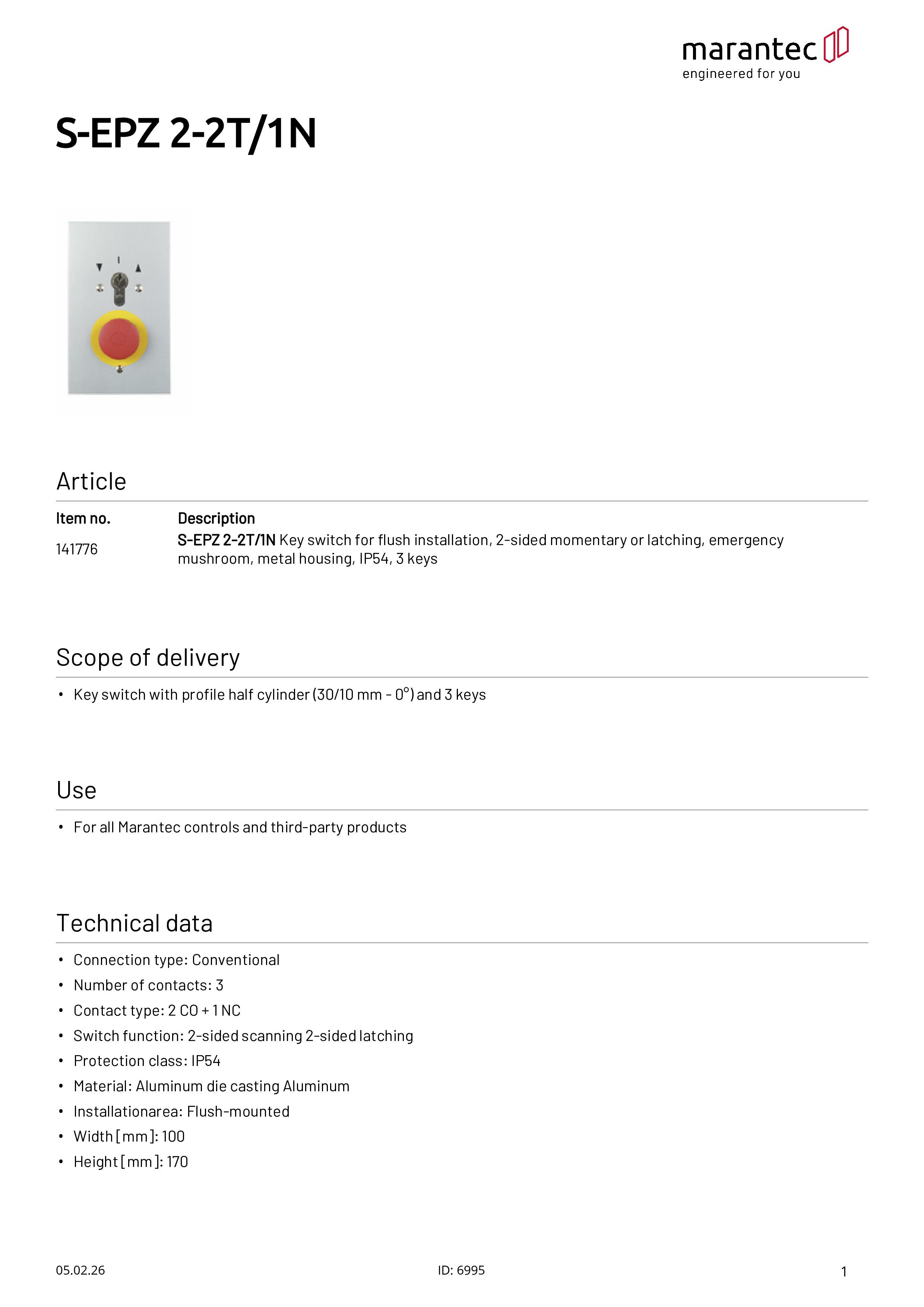 marantec
engineered for you

S-EPZ 2-2T/1N

Article

| Item no. | Description |
|---|---|
| 141776 | S-EPZ 2-2T/1N Key switch for flush installation, 2-sided momentary or latching, emergency mushroom, metal housing, IP54, 3 keys |

Scope of delivery

• Key switch with profile half cylinder (30/10 mm - 0°) and 3 keys

Use

• For all Marantec controls and third-party products

Technical data

• Connection type: Conventional
• Number of contacts: 3
• Contact type: 2 CO + 1 NC
• Switch function: 2-sided scanning 2-sided latching
• Protection class: IP54
• Material: Aluminum die casting Aluminum
• Installationarea: Flush-mounted
• Width [mm]: 100
• Height [mm]: 170

05.02.26 ID: 6995 1